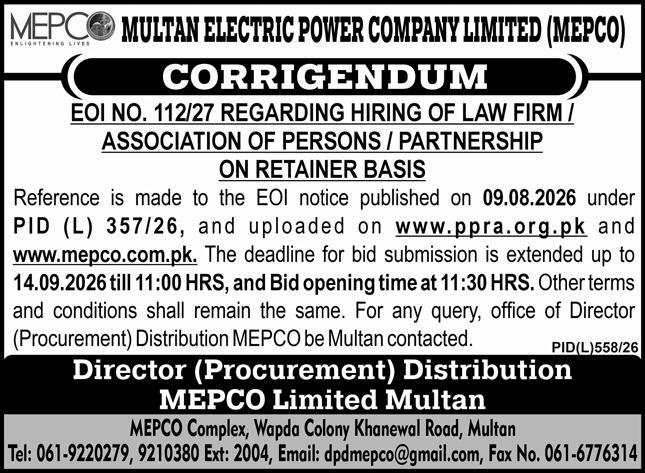 MEPCO
ENLIGHTENING LIVES
MULTAN ELECTRIC POWER COMPANY LIMITED (MEPCO)

CORRIGENDUM

EOI NO. 112/27 REGARDING HIRING OF LAW FIRM / ASSOCIATION OF PERSONS / PARTNERSHIP ON RETAINER BASIS

Reference is made to the EOI notice published on 09.08.2026 under PID (L) 357/26, and uploaded on www.ppra.org.pk and www.mepco.com.pk. The deadline for bid submission is extended up to 14.09.2026 till 11:00 HRS, and Bid opening time at 11:30 HRS. Other terms and conditions shall remain the same. For any query, office of Director (Procurement) Distribution MEPCO be Multan contacted.

PID(L)558/26

Director (Procurement) Distribution
MEPCO Limited Multan

MEPCO Complex, Wapda Colony Khanewal Road, Multan
Tel: 061-9220279, 9210380 Ext: 2004, Email: dpdmepco@gmail.com, Fax No. 061-6776314